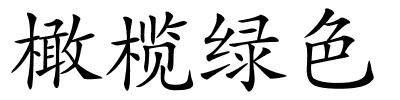 橄榄绿色